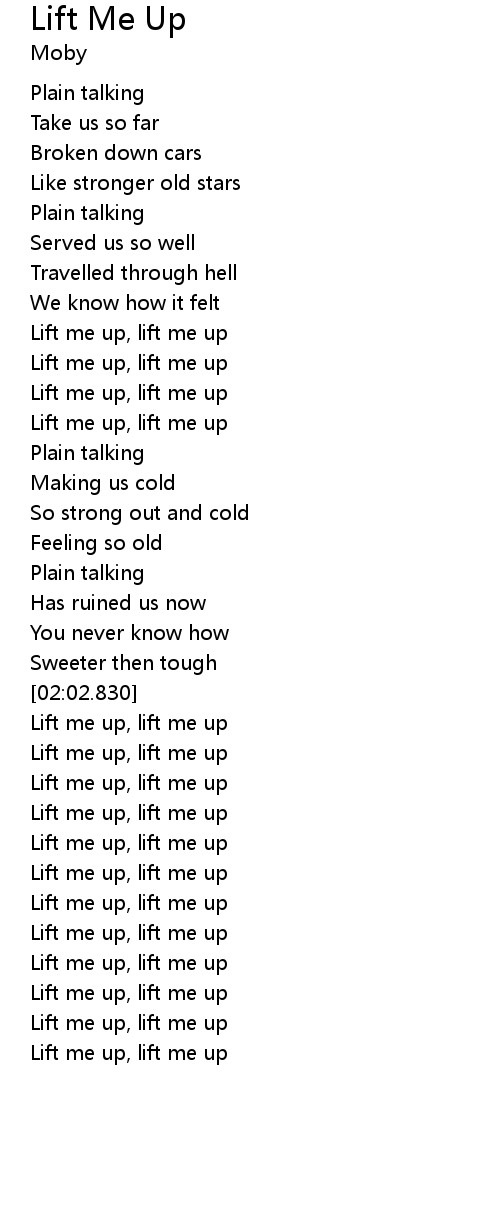 Lift Me Up
Moby

Plain talking
Take us so far
Broken down cars
Like stronger old stars
Plain talking
Served us so well
Travelled through hell
We know how it felt
Lift me up, lift me up
Lift me up, lift me up
Lift me up, lift me up
Lift me up, lift me up
Plain talking
Making us cold
So strong out and cold
Feeling so old
Plain talking
Has ruined us now
You never know how
Sweeter then tough
[02:02.830]
Lift me up, lift me up
Lift me up, lift me up
Lift me up, lift me up
Lift me up, lift me up
Lift me up, lift me up
Lift me up, lift me up
Lift me up, lift me up
Lift me up, lift me up
Lift me up, lift me up
Lift me up, lift me up
Lift me up, lift me up
Lift me up, lift me up